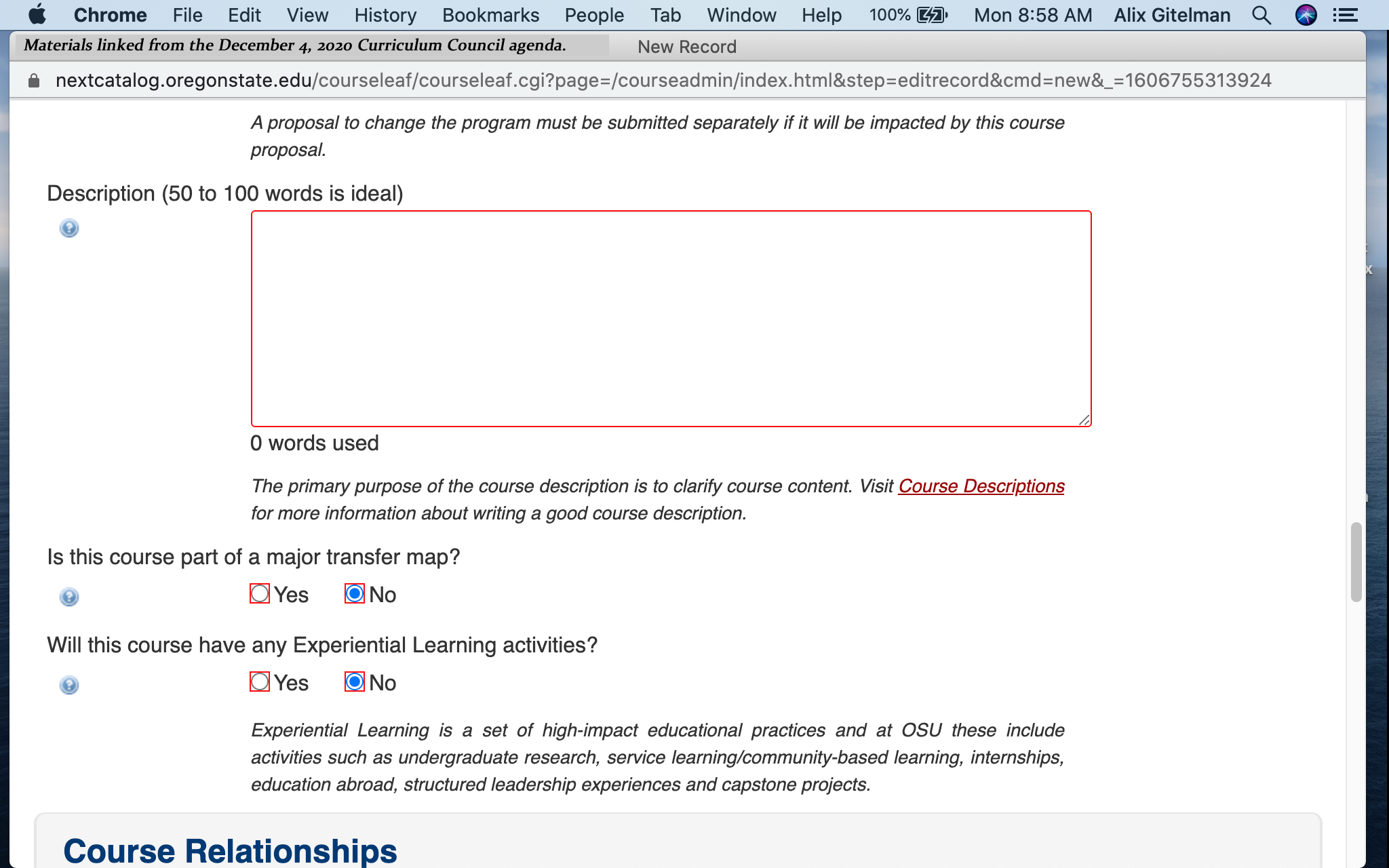 Chrome File Edit View History Bookmarks People Tab Window Help 100% Mon 8:58 AM Alix Gitelman

Materials linked from the December 4, 2020 Curriculum Council agenda.

New Record

nextcatalog.oregonstate.edu/courseleaf/courseleaf.cgi?page=/courseadmin/index.html&step=editrecord&cmd=new&_=1606755313924

A proposal to change the program must be submitted separately if it will be impacted by this course proposal.

Description (50 to 100 words is ideal)

0 words used

The primary purpose of the course description is to clarify course content. Visit Course Descriptions for more information about writing a good course description.

Is this course part of a major transfer map?

Yes No

Will this course have any Experiential Learning activities?

Yes No

Experiential Learning is a set of high-impact educational practices and at OSU these include activities such as undergraduate research, service learning/community-based learning, internships, education abroad, structured leadership experiences and capstone projects.

Course Relationships